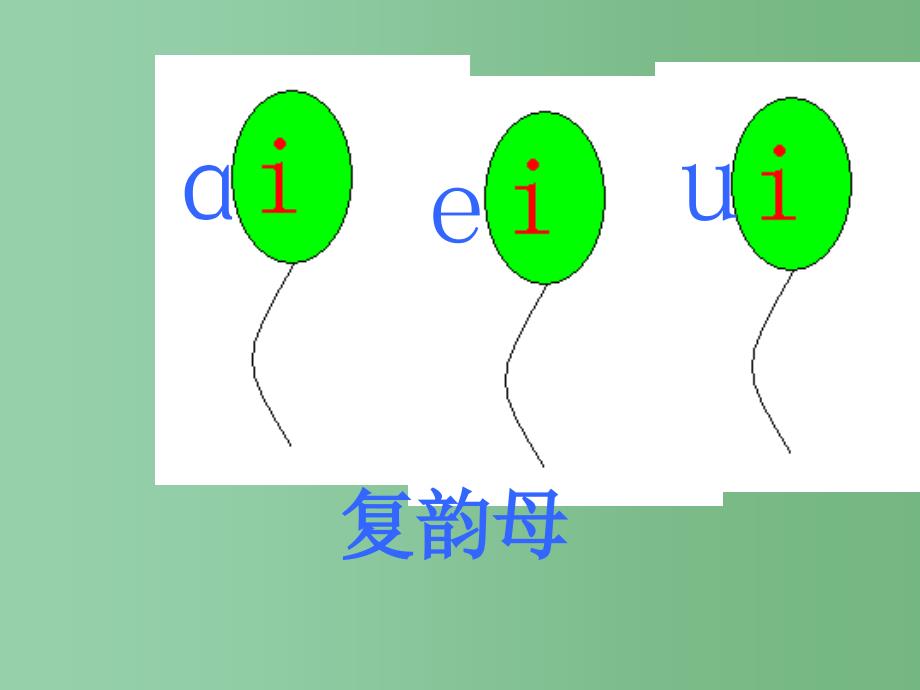 ai ei ui

复韵母